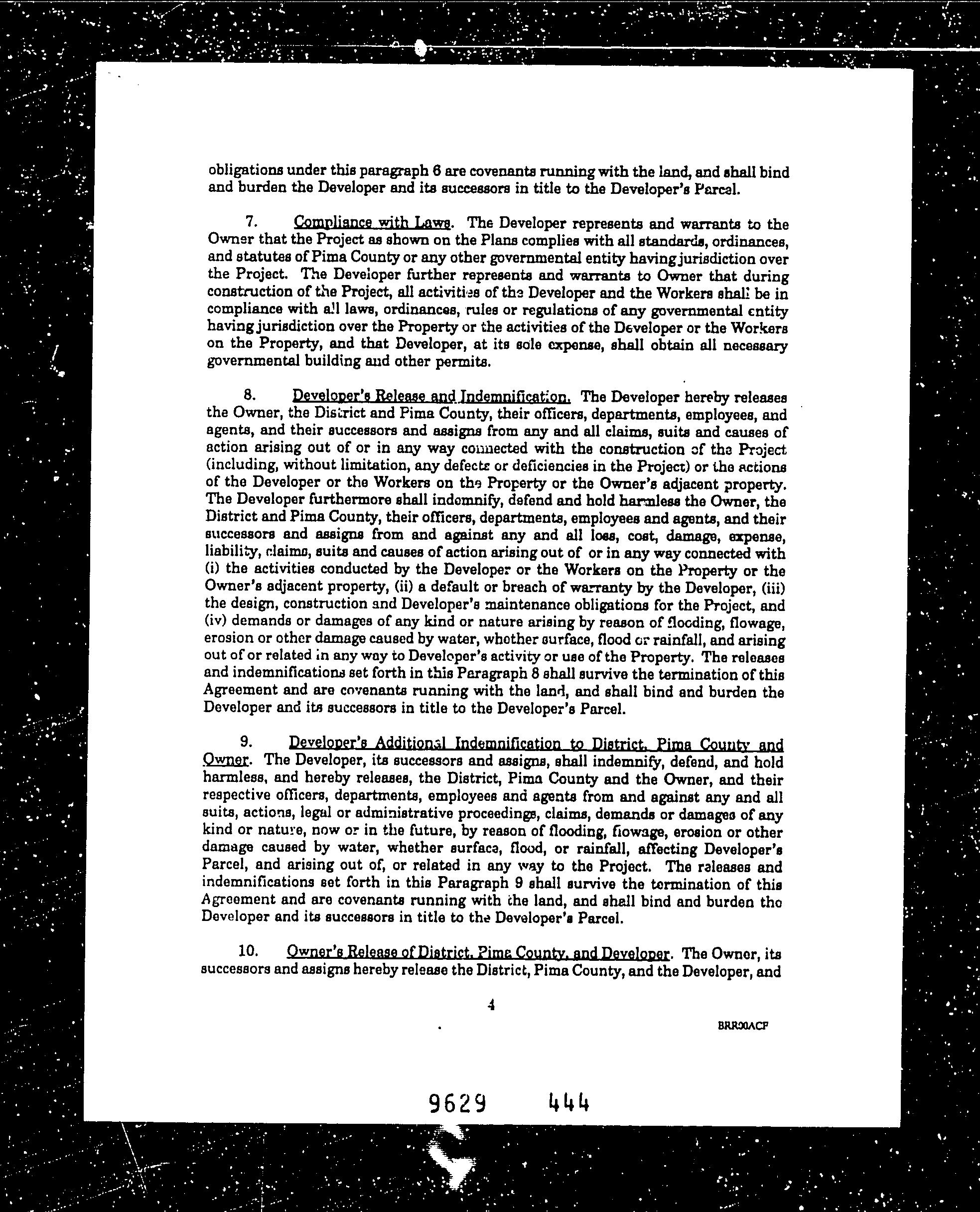 obligations under this paragraph 6 are covenants running with the land, and shall bind and burden the Developer and its successors in title to the Developer's Parcel.

7. Compliance with Laws. The Developer represents and warrants to the Owner that the Project as shown on the Plans complies with all standards, ordinances, and statutes of Pima County or any other governmental entity having jurisdiction over the Project. The Developer further represents and warrants to Owner that during construction of the Project, all activities of the Developer and the Workers shall be in compliance with all laws, ordinances, rules or regulations of any governmental entity having jurisdiction over the Property or the activities of the Developer or the Workers on the Property, and that Developer, at its sole expense, shall obtain all necessary governmental building and other permits.

8. Developer's Release and Indemnification. The Developer hereby releases the Owner, the District and Pima County, their officers, departments, employees, and agents, and their successors and assigns from any and all claims, suits and causes of action arising out of or in any way connected with the construction of the Project (including, without limitation, any defects or deficiencies in the Project) or the actions of the Developer or the Workers on the Property or the Owner's adjacent property. The Developer furthermore shall indemnify, defend and hold harmless the Owner, the District and Pima County, their officers, departments, employees and agents, and their successors and assigns from and against any and all loss, cost, damage, expense, liability, claims, suits and causes of action arising out of or in any way connected with (i) the activities conducted by the Developer or the Workers on the Property or the Owner's adjacent property, (ii) a default or breach of warranty by the Developer, (iii) the design, construction and Developer's maintenance obligations for the Project, and (iv) demands or damages of any kind or nature arising by reason of flooding, flowage, erosion or other damage caused by water, whether surface, flood or rainfall, and arising out of or related in any way to Developer's activity or use of the Property. The releases and indemnifications set forth in this Paragraph 8 shall survive the termination of this Agreement and are covenants running with the land, and shall bind and burden the Developer and its successors in title to the Developer's Parcel.

9. Developer's Additional Indemnification to District, Pima County and Owner. The Developer, its successors and assigns, shall indemnify, defend, and hold harmless, and hereby releases, the District, Pima County and the Owner, and their respective officers, departments, employees and agents from and against any and all suits, actions, legal or administrative proceedings, claims, demands or damages of any kind or nature, now or in the future, by reason of flooding, flowage, erosion or other damage caused by water, whether surface, flood, or rainfall, affecting Developer's Parcel, and arising out of, or related in any way to the Project. The releases and indemnifications set forth in this Paragraph 9 shall survive the termination of this Agreement and are covenants running with the land, and shall bind and burden the Developer and its successors in title to the Developer's Parcel.

10. Owner's Release of District, Pima County, and Developer. The Owner, its successors and assigns hereby release the District, Pima County, and the Developer, and

4

BRR00ACF

9629 444